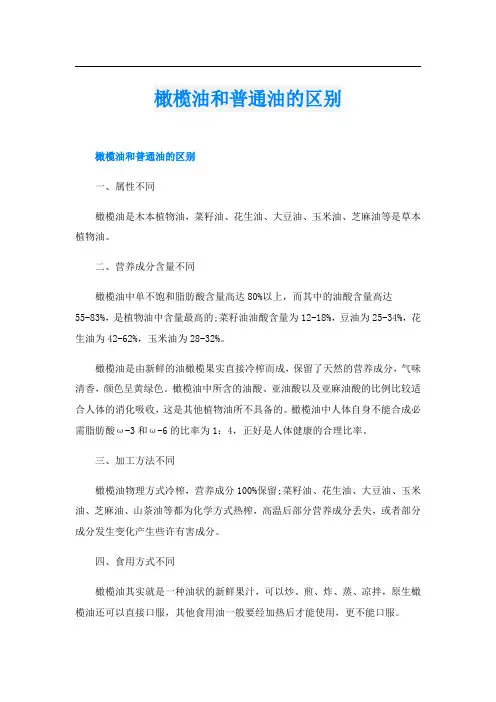 橄榄油和普通油的区别

橄榄油和普通油的区别

一、属性不同

橄榄油是木本植物油，菜籽油、花生油、大豆油、玉米油、芝麻油等是草本植物油。

二、营养成分含量不同

橄榄油中单不饱和脂肪酸含量高达80%以上，而其中的油酸含量高达55-83%，是植物油中含量最高的;菜籽油油酸含量为12-18%，豆油为25-34%，花生油为42-62%，玉米油为28-32%。

橄榄油是由新鲜的油橄榄果实直接冷榨而成，保留了天然的营养成分，气味清香，颜色呈黄绿色。橄榄油中所含的油酸、亚油酸以及亚麻油酸的比例比较适合人体的消化吸收，这是其他植物油所不具备的。橄榄油中人体自身不能合成必需脂肪酸ω-3和ω-6的比率为1：4，正好是人体健康的合理比率。

三、加工方法不同

橄榄油物理方式冷榨，营养成分100%保留;菜籽油、花生油、大豆油、玉米油、芝麻油、山茶油等都为化学方式热榨，高温后部分营养成分丢失，或者部分成分发生变化产生些许有害成分。

四、食用方式不同

橄榄油其实就是一种油状的新鲜果汁，可以炒、煎、炸、蒸、凉拌，原生橄榄油还可以直接口服，其他食用油一般要经加热后才能使用，更不能口服。